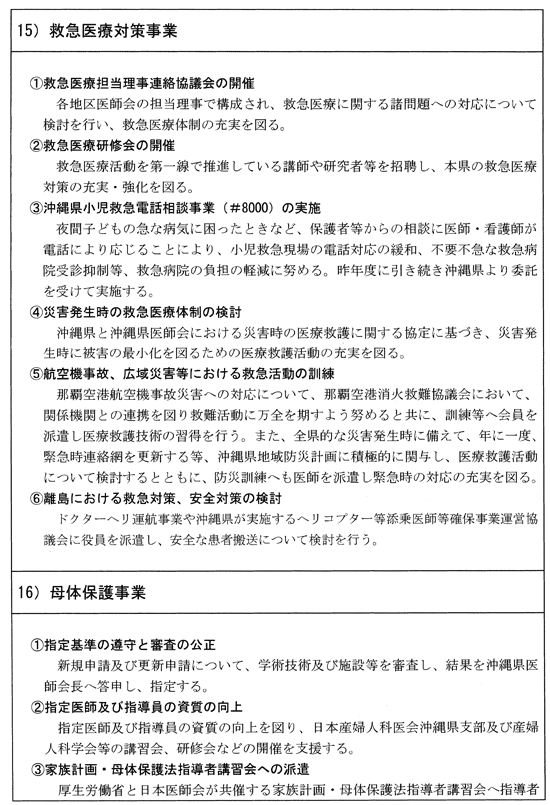 15）救急医療対策事業

①救急医療担当理事連絡協議会の開催
各地区医師会の担当理事で構成され、救急医療に関する諸問題への対応について検討を行い、救急医療体制の充実を図る。
②救急医療研修会の開催
救急医療活動を第一線で推進している講師や研究者等を招聘し、本県の救急医療対策の充実・強化を図る。
③沖縄県小児救急電話相談事業（＃8000）の実施
夜間子どもの急な病気に困ったときなど、保護者等からの相談に医師・看護師が電話により応じることにより、小児救急現場の電話対応の緩和、不要不急な救急病院受診抑制等、救急病院の負担の軽減に努める。昨年度に引き続き沖縄県より委託を受けて実施する。
④災害発生時の救急医療体制の検討
沖縄県と沖縄県医師会における災害時の医療救護に関する協定に基づき、災害発生時に被害の最小化を図るための医療救護活動の充実を図る。
⑤航空機事故、広域災害等における救急活動の訓練
那覇空港航空機事故災害への対応について、那覇空港消火救難協議会において、関係機関との連携を図り救難活動に万全を期すよう努めると共に、訓練等へ会員を派遣し医療救護技術の習得を行う。また、全県的な災害発生時に備えて、年に一度、緊急時連絡網を更新する等、沖縄県地域防災計画に積極的に関与し、医療救護活動について検討するとともに、防災訓練へも医師を派遣し緊急時の対応の充実を図る。
⑥離島における救急対策、安全対策の検討
ドクターヘリ運航事業や沖縄県が実施するヘリコプター等添乗医師等確保事業運営協議会に役員を派遣し、安全な患者搬送について検討を行う。

16）母体保護事業

①指定基準の遵守と審査の公正
新規申請及び更新申請について、学術技術及び施設等を審査し、結果を沖縄県医師会長へ答申し、指定する。
②指定医師及び指導員の資質の向上
指定医師及び指導員の資質の向上を図り、日本産婦人科医会沖縄県支部及び産婦人科学会等の講習会、研修会などの開催を支援する。
③家族計画・母体保護法指導者講習会への派遣
厚生労働省と日本医師会が共催する家族計画・母体保護法指導者講習会へ指導者